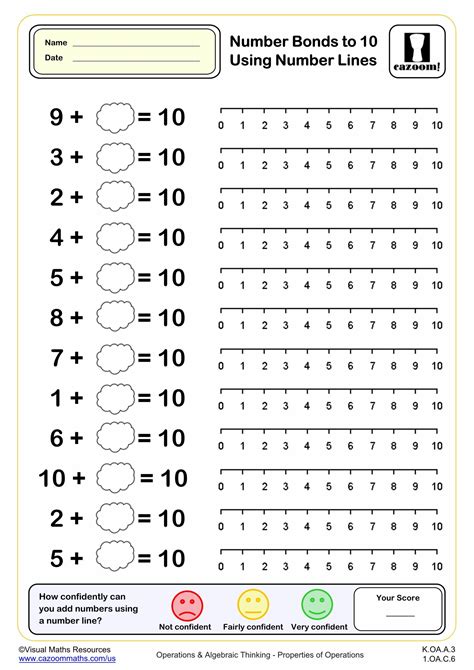 Name
Date

Number Bonds to 10 Using Number Lines

cazoom!

9 + = 10
0 1 2 3 4 5 6 7 8 9 10

3 + = 10
0 1 2 3 4 5 6 7 8 9 10

2 + = 10
0 1 2 3 4 5 6 7 8 9 10

4 + = 10
0 1 2 3 4 5 6 7 8 9 10

5 + = 10
0 1 2 3 4 5 6 7 8 9 10

8 + = 10
0 1 2 3 4 5 6 7 8 9 10

7 + = 10
0 1 2 3 4 5 6 7 8 9 10

1 + = 10
0 1 2 3 4 5 6 7 8 9 10

6 + = 10
0 1 2 3 4 5 6 7 8 9 10

10 + = 10
0 1 2 3 4 5 6 7 8 9 10

2 + = 10
0 1 2 3 4 5 6 7 8 9 10

5 + = 10
0 1 2 3 4 5 6 7 8 9 10

How confidently can you add numbers using a number line?

Not confident
Fairly confident
Very confident

Your Score

©Visual Maths Resources
www.cazoommaths.com/us

Operations & Algebraic Thinking - Properties of Operations

K.OA.A.3
1.OA.C.6